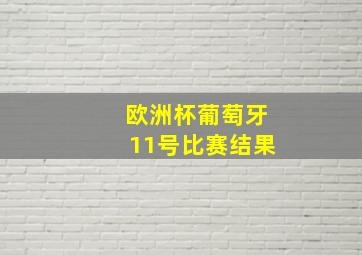 欧洲杯葡萄牙
11号比赛结果